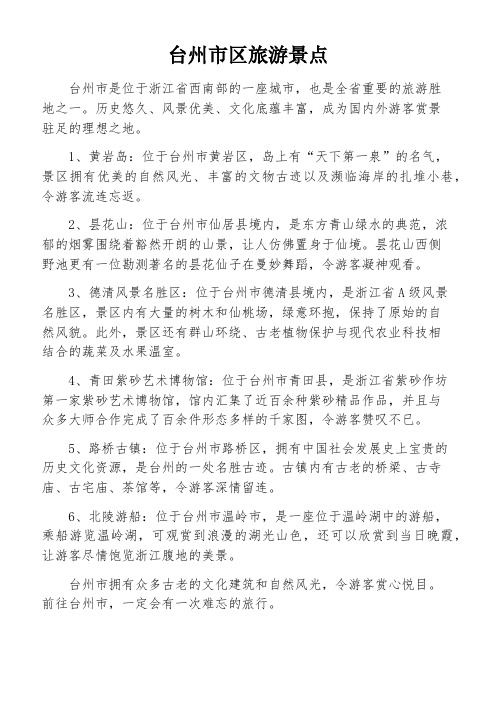 台州市区旅游景点

台州市是位于浙江省西南部的一座城市，也是全省重要的旅游胜地之一。历史悠久、风景优美、文化底蕴丰富，成为国内外游客赏景驻足的理想之地。

1、黄岩岛：位于台州市黄岩区，岛上有“天下第一泉”的名气，景区拥有优美的自然风光、丰富的文物古迹以及濒临海岸的扎堆小巷，令游客流连忘返。

2、昙花山：位于台州市仙居县境内，是东方青山绿水的典范，浓郁的烟雾围绕着豁然开朗的山景，让人仿佛置身于仙境。昙花山西侧野池更有一位勘测著名的昙花仙子在曼妙舞蹈，令游客凝神观看。

3、德清风景名胜区：位于台州市德清县境内，是浙江省A级风景名胜区，景区内有大量的树木和仙桃场，绿意环抱，保持了原始的自然风貌。此外，景区还有群山环绕、古老植物保护与现代农业科技相结合的蔬菜及水果温室。

4、青田紫砂艺术博物馆：位于台州市青田县，是浙江省紫砂作坊第一家紫砂艺术博物馆，馆内汇集了近百余种紫砂精品作品，并且与众多大师合作完成了百余件形态多样的千家图，令游客赞叹不已。

5、路桥古镇：位于台州市路桥区，拥有中国社会发展史上宝贵的历史文化资源，是台州的一处名胜古迹。古镇内有古老的桥梁、古寺庙、古宅庙、茶馆等，令游客深情留连。

6、北陵游船：位于台州市温岭市，是一座位于温岭湖中的游船，乘船游览温岭湖，可观赏到浪漫的湖光山色，还可以欣赏到当日晚霞，让游客尽情饱览浙江腹地的美景。

台州市拥有众多古老的文化建筑和自然风光，令游客赏心悦目。前往台州市，一定会有一次难忘的旅行。